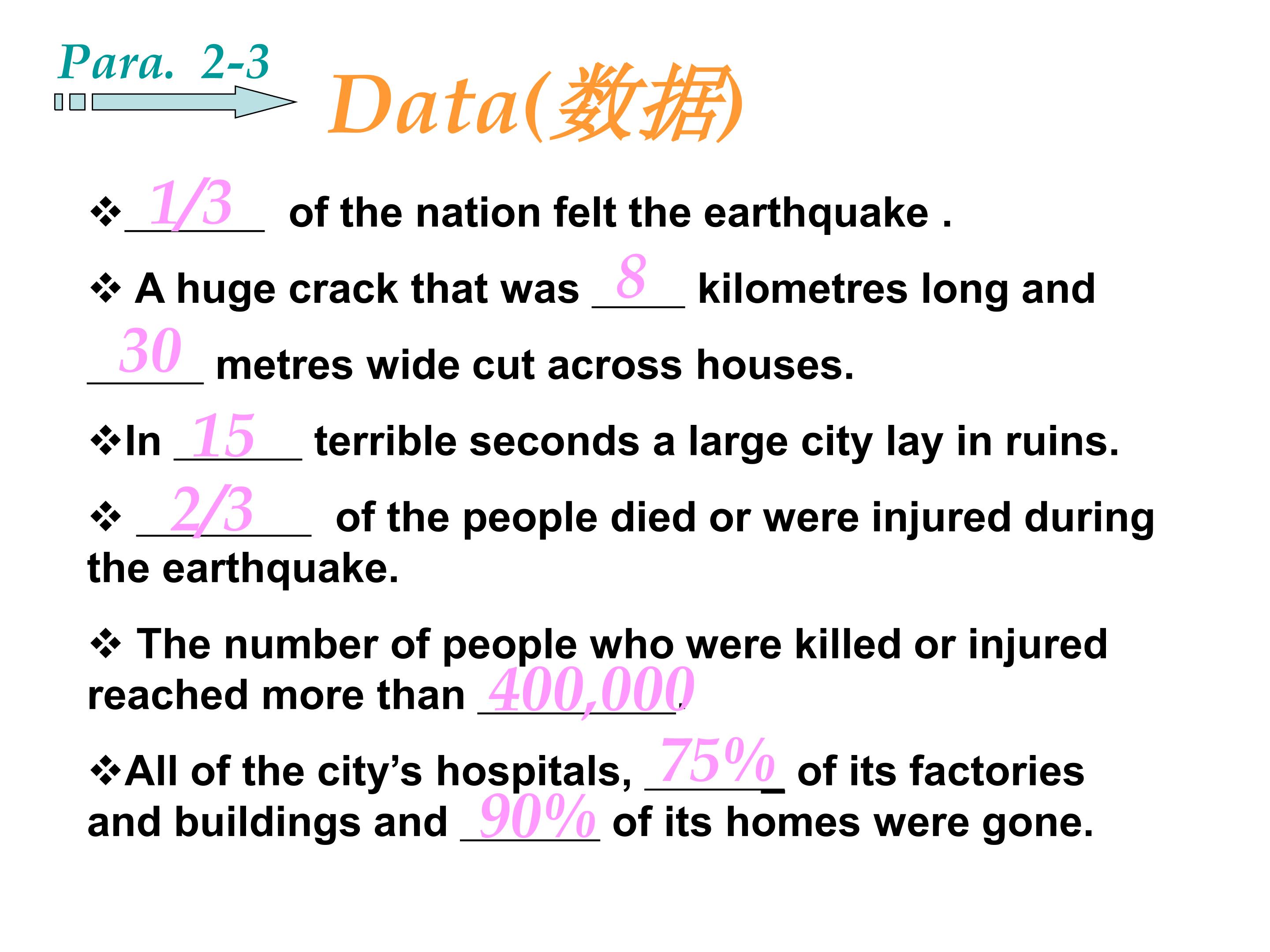 Para. 2-3

Data(数据)

❖ 1/3 of the nation felt the earthquake .

❖ A huge crack that was 8 kilometres long and 30 metres wide cut across houses.

❖In 15 terrible seconds a large city lay in ruins.

❖ 2/3 of the people died or were injured during the earthquake.

❖ The number of people who were killed or injured reached more than 400,000.

❖All of the city's hospitals, 75% of its factories and buildings and 90% of its homes were gone.